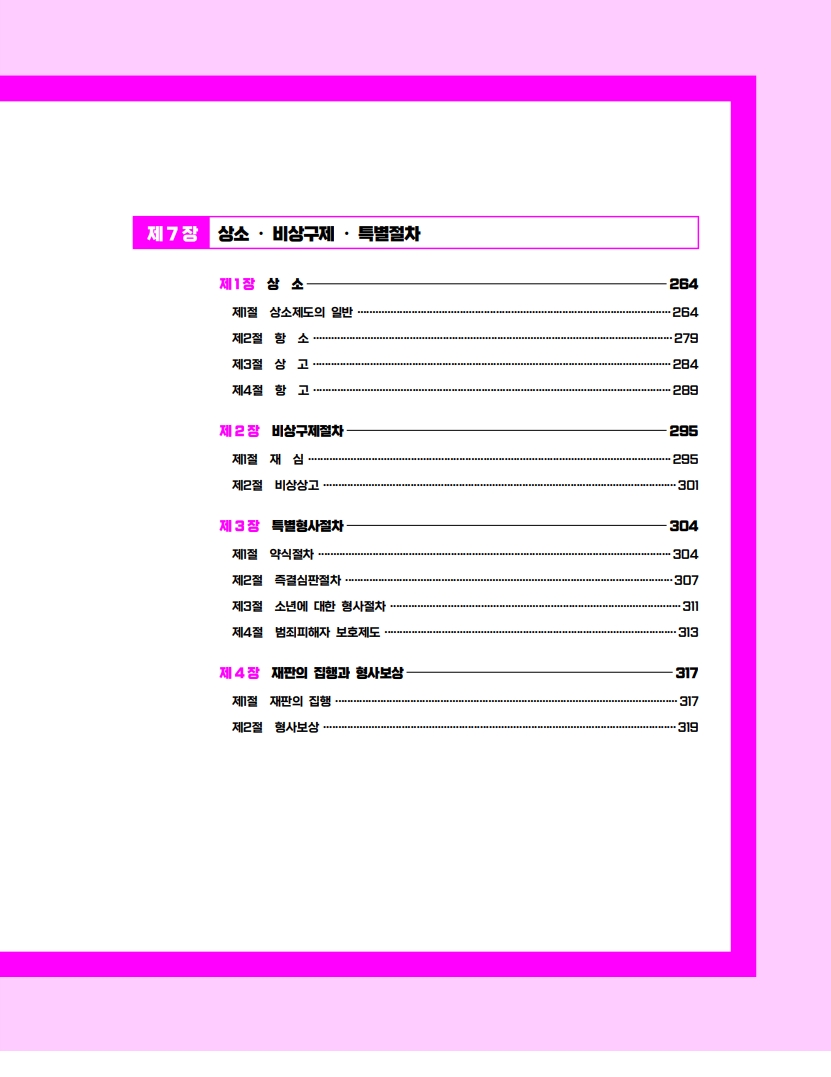 제 7 장 상소 · 비상구제 · 특별절차

제1장 상 소 264
제1절 상소제도의 일반 264
제2절 항 소 279
제3절 상 고 284
제4절 항 고 289

제 2 장 비상구제절차 295
제1절 재 심 295
제2절 비상상고 301

제 3 장 특별형사절차 304
제1절 약식절차 304
제2절 즉결심판절차 307
제3절 소년에 대한 형사절차 311
제4절 범죄피해자 보호제도 313

제 4 장 재판의 집행과 형사보상 317
제1절 재판의 집행 317
제2절 형사보상 319